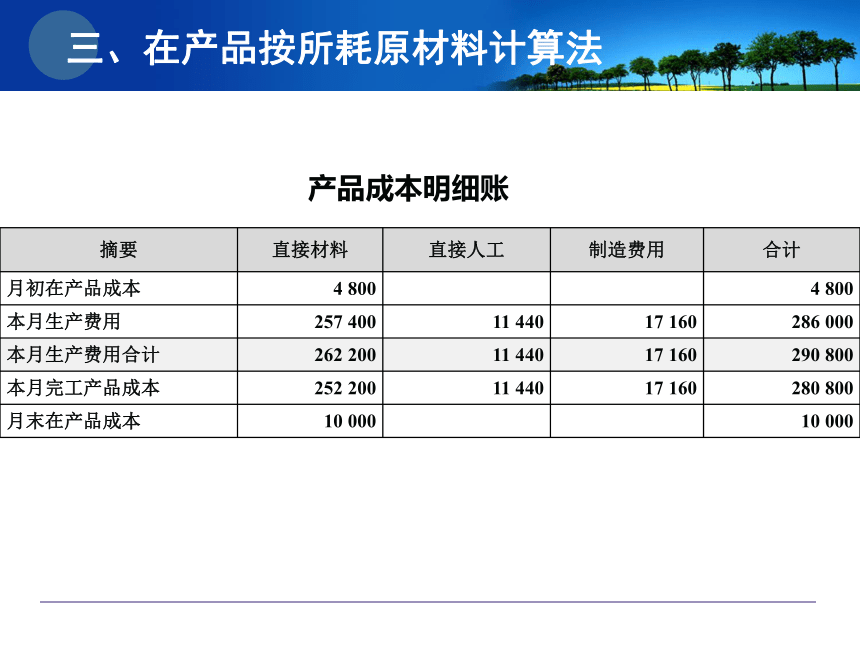 三、在产品按所耗原材料计算法

产品成本明细账

| 摘要 | 直接材料 | 直接人工 | 制造费用 | 合计 |
|---|---|---|---|---|
| 月初在产品成本 | 4 800 | | | 4 800 |
| 本月生产费用 | 257 400 | 11 440 | 17 160 | 286 000 |
| 本月生产费用合计 | 262 200 | 11 440 | 17 160 | 290 800 |
| 本月完工产品成本 | 252 200 | 11 440 | 17 160 | 280 800 |
| 月末在产品成本 | 10 000 | | | 10 000 |